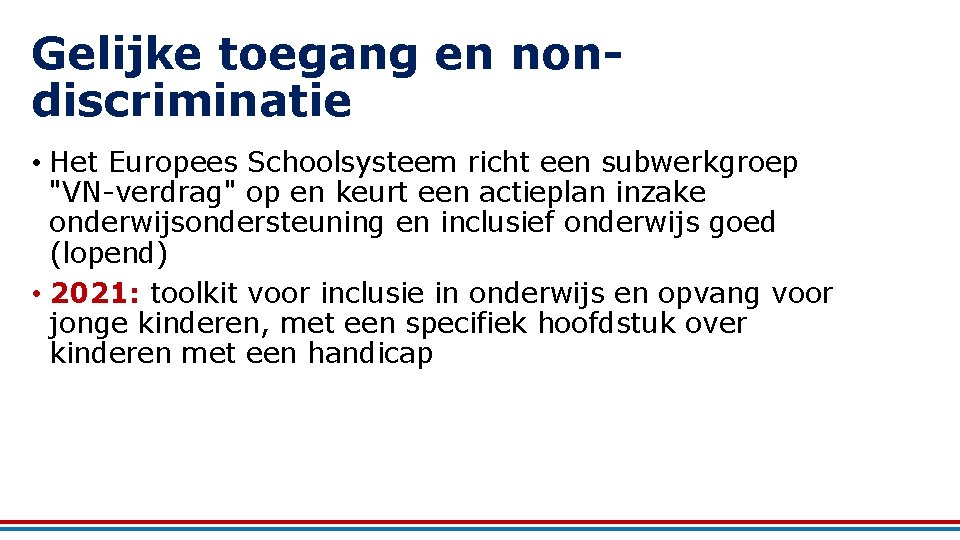 Gelijke toegang en non-discriminatie

• Het Europees Schoolsysteem richt een subwerkgroep "VN-verdrag" op en keurt een actieplan inzake onderwijsondersteuning en inclusief onderwijs goed (lopend)

• 2021: toolkit voor inclusie in onderwijs en opvang voor jonge kinderen, met een specifiek hoofdstuk over kinderen met een handicap